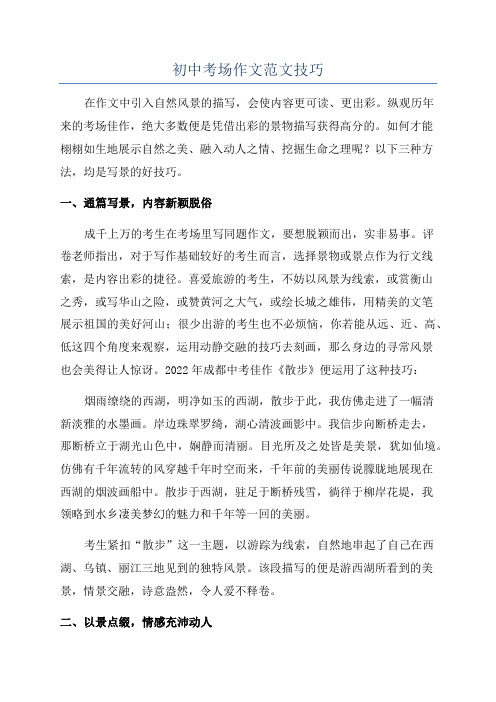 初中考场作文范文技巧

在作文中引入自然风景的描写，会使内容更可读、更出彩。纵观历年来的考场佳作，绝大多数便是凭借出彩的景物描写获得高分的。如何才能栩栩如生地展示自然之美、融入动人之情、挖掘生命之理呢？以下三种方法，均是写景的好技巧。

一、通篇写景，内容新颖脱俗

成千上万的考生在考场里写同题作文，要想脱颖而出，实非易事。评卷老师指出，对于写作基础较好的考生而言，选择景物或景点作为行文线索，是内容出彩的捷径。喜爱旅游的考生，不妨以风景为线索，或赏衡山之秀，或写华山之险，或赞黄河之大气，或绘长城之雄伟，用精美的文笔展示祖国的美好河山；很少出游的考生也不必烦恼，你若能从远、近、高、低这四个角度来观察，运用动静交融的技巧去刻画，那么身边的寻常风景也会美得让人惊讶。2022年成都中考佳作《散步》便运用了这种技巧：

烟雨缭绕的西湖，明净如玉的西湖，散步于此，我仿佛走进了一幅清新淡雅的水墨画。岸边珠翠罗绮，湖心清波画影中。我信步向断桥走去，那断桥立于湖光山色中，娴静而清丽。目光所及之处皆是美景，犹如仙境。仿佛有千年流转的风穿越千年时空而来，千年前的美丽传说朦胧地展现在西湖的烟波画船中。散步于西湖，驻足于断桥残雪，徜徉于柳岸花堤，我领略到水乡凄美梦幻的魅力和千年等一回的美丽。

考生紧扣“散步”这一主题，以游踪为线索，自然地串起了自己在西湖、乌镇、丽江三地见到的独特风景。该段描写的便是游西湖所看到的美景，情景交融，诗意盎然，令人爱不释卷。

二、以景点缀，情感充沛动人